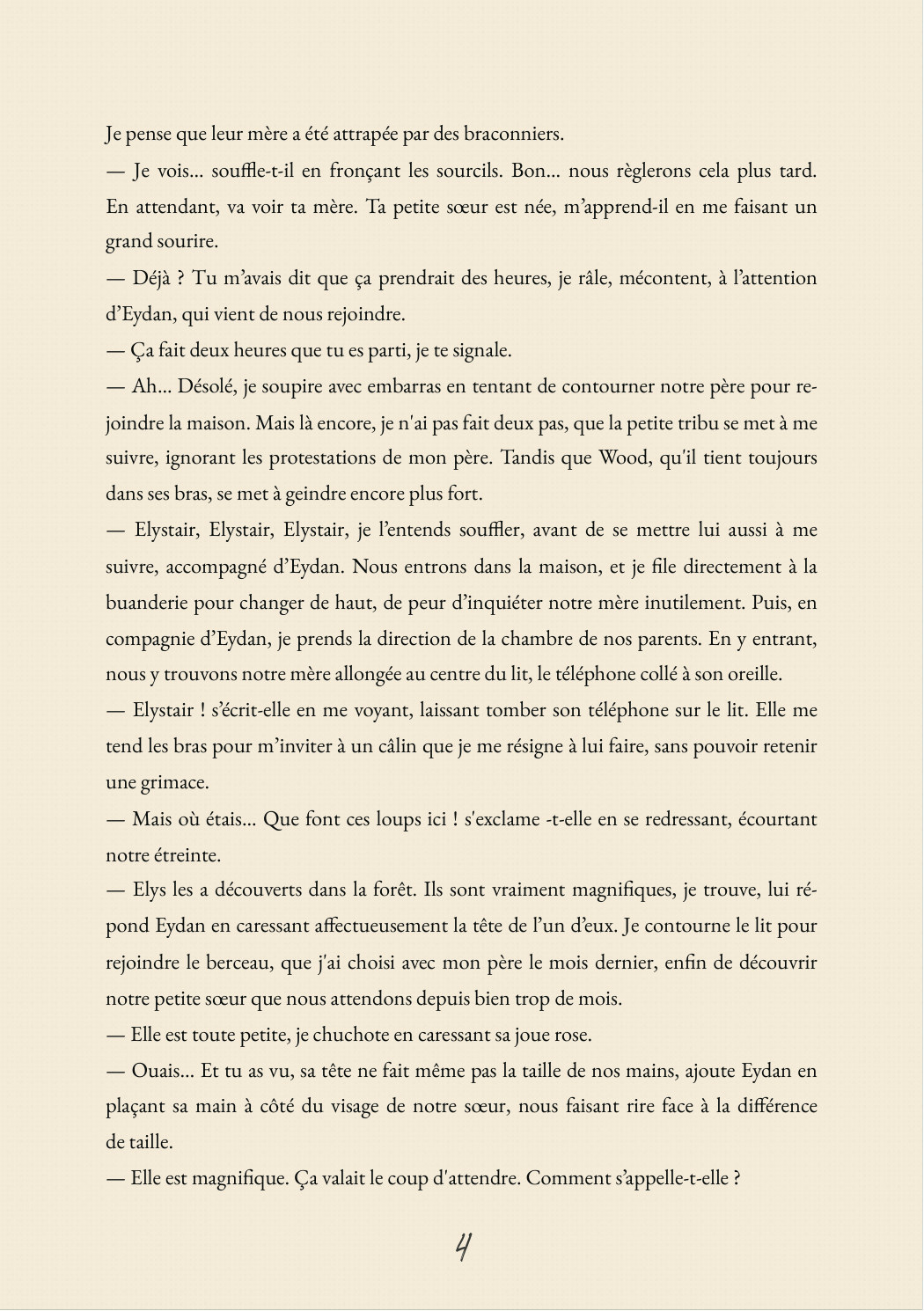 Je pense que leur mère a été attrapée par des braconniers.

— Je vois... souffle-t-il en fronçant les sourcils. Bon... nous règlerons cela plus tard. En attendant, va voir ta mère. Ta petite sœur est née, m'apprend-il en me faisant un grand sourire.

— Déjà ? Tu m'avais dit que ça prendrait des heures, je râle, mécontent, à l'attention d'Eydan, qui vient de nous rejoindre.

— Ça fait deux heures que tu es parti, je te signale.

— Ah... Désolé, je soupire avec embarras en tentant de contourner notre père pour rejoindre la maison. Mais là encore, je n'ai pas fait deux pas, que la petite tribu se met à me suivre, ignorant les protestations de mon père. Tandis que Wood, qu'il tient toujours dans ses bras, se met à geindre encore plus fort.

— Elystair, Elystair, Elystair, je l'entends souffler, avant de se mettre lui aussi à me suivre, accompagné d'Eydan. Nous entrons dans la maison, et je file directement à la buanderie pour changer de haut, de peur d'inquiéter notre mère inutilement. Puis, en compagnie d'Eydan, je prends la direction de la chambre de nos parents. En y entrant, nous y trouvons notre mère allongée au centre du lit, le téléphone collé à son oreille.

— Elystair ! s'écrit-elle en me voyant, laissant tomber son téléphone sur le lit. Elle me tend les bras pour m'inviter à un câlin que je me résigne à lui faire, sans pouvoir retenir une grimace.

— Mais où étais... Que font ces loups ici ! s'exclame -t-elle en se redressant, écourtant notre étreinte.

— Elys les a découverts dans la forêt. Ils sont vraiment magnifiques, je trouve, lui répond Eydan en caressant affectueusement la tête de l'un d'eux. Je contourne le lit pour rejoindre le berceau, que j'ai choisi avec mon père le mois dernier, enfin de découvrir notre petite sœur que nous attendons depuis bien trop de mois.

— Elle est toute petite, je chuchote en caressant sa joue rose.

— Ouais... Et tu as vu, sa tête ne fait même pas la taille de nos mains, ajoute Eydan en plaçant sa main à côté du visage de notre sœur, nous faisant rire face à la différence de taille.

— Elle est magnifique. Ça valait le coup d'attendre. Comment s'appelle-t-elle ?

4